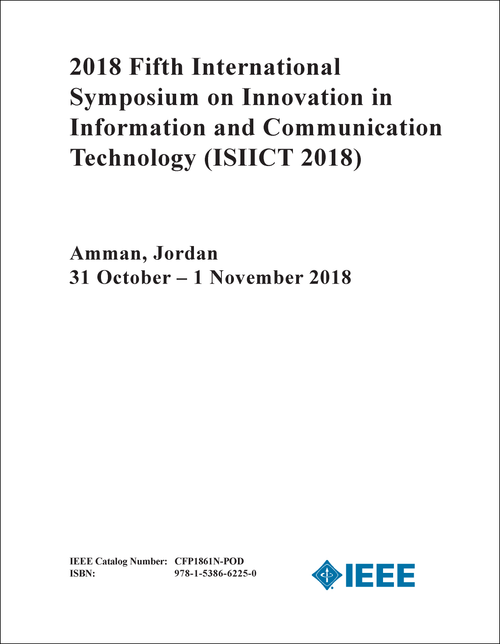 2018 Fifth International Symposium on Innovation in Information and Communication Technology (ISIICT 2018)

Amman, Jordan
31 October – 1 November 2018

IEEE Catalog Number: CFP1861N-POD
ISBN: 978-1-5386-6225-0

IEEE